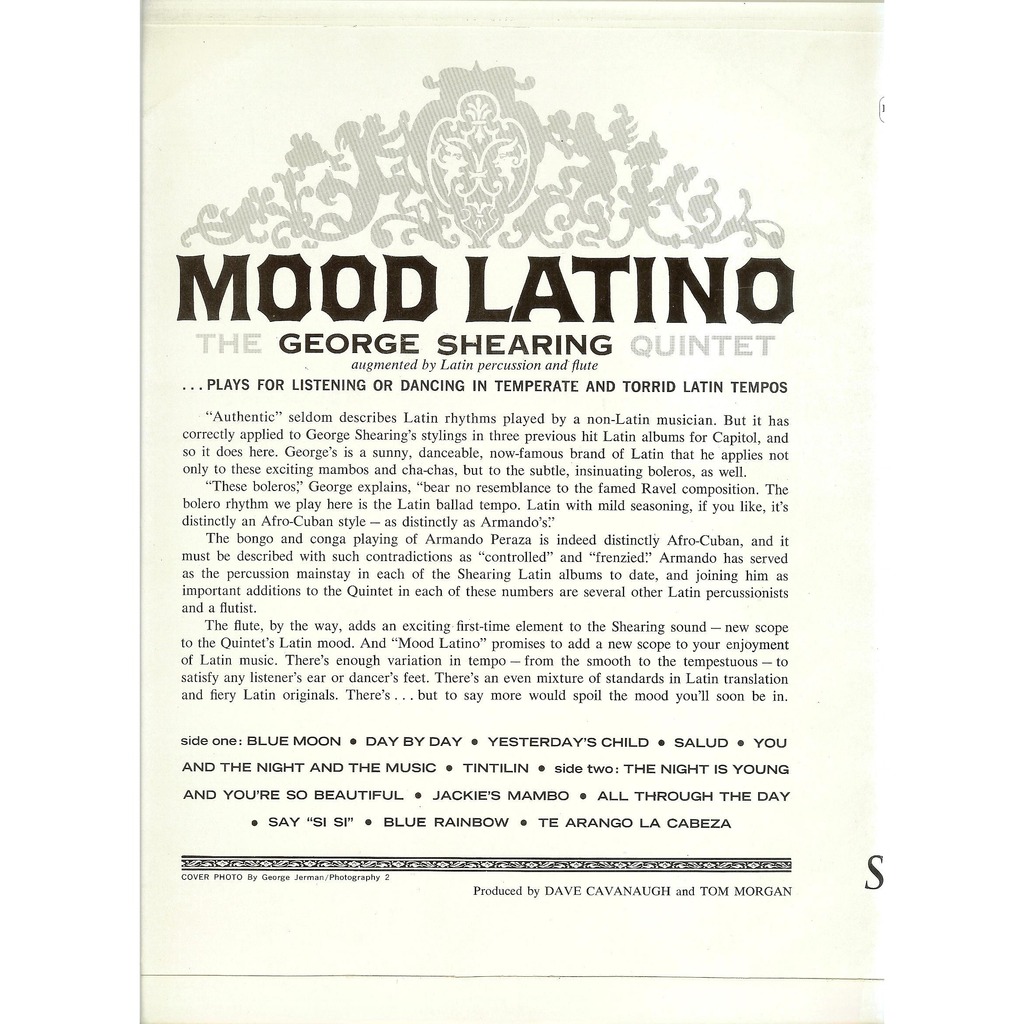 MOOD LATINO

THE GEORGE SHEARING QUINTET
augmented by Latin percussion and flute

. . . PLAYS FOR LISTENING OR DANCING IN TEMPERATE AND TORRID LATIN TEMPOS

"Authentic" seldom describes Latin rhythms played by a non-Latin musician. But it has correctly applied to George Shearing's stylings in three previous hit Latin albums for Capitol, and so it does here. George's is a sunny, danceable, now-famous brand of Latin that he applies not only to these exciting mambos and cha-chas, but to the subtle, insinuating boleros, as well.

"These boleros," George explains, "bear no resemblance to the famed Ravel composition. The bolero rhythm we play here is the Latin ballad tempo. Latin with mild seasoning, if you like, it's distinctly an Afro-Cuban style — as distinctly as Armando's."

The bongo and conga playing of Armando Peraza is indeed distinctly Afro-Cuban, and it must be described with such contradictions as "controlled" and "frenzied." Armando has served as the percussion mainstay in each of the Shearing Latin albums to date, and joining him as important additions to the Quintet in each of these numbers are several other Latin percussionists and a flutist.

The flute, by the way, adds an exciting first-time element to the Shearing sound — new scope to the Quintet's Latin mood. And "Mood Latino" promises to add a new scope to your enjoyment of Latin music. There's enough variation in tempo — from the smooth to the tempestuous — to satisfy any listener's ear or dancer's feet. There's an even mixture of standards in Latin translation and fiery Latin originals. There's . . . but to say more would spoil the mood you'll soon be in.

side one: BLUE MOON • DAY BY DAY • YESTERDAY'S CHILD • SALUD • YOU AND THE NIGHT AND THE MUSIC • TINTILIN • side two: THE NIGHT IS YOUNG AND YOU'RE SO BEAUTIFUL • JACKIE'S MAMBO • ALL THROUGH THE DAY • SAY "SI SI" • BLUE RAINBOW • TE ARANGO LA CABEZA

COVER PHOTO By George Jerman/Photography 2

Produced by DAVE CAVANAUGH and TOM MORGAN

S